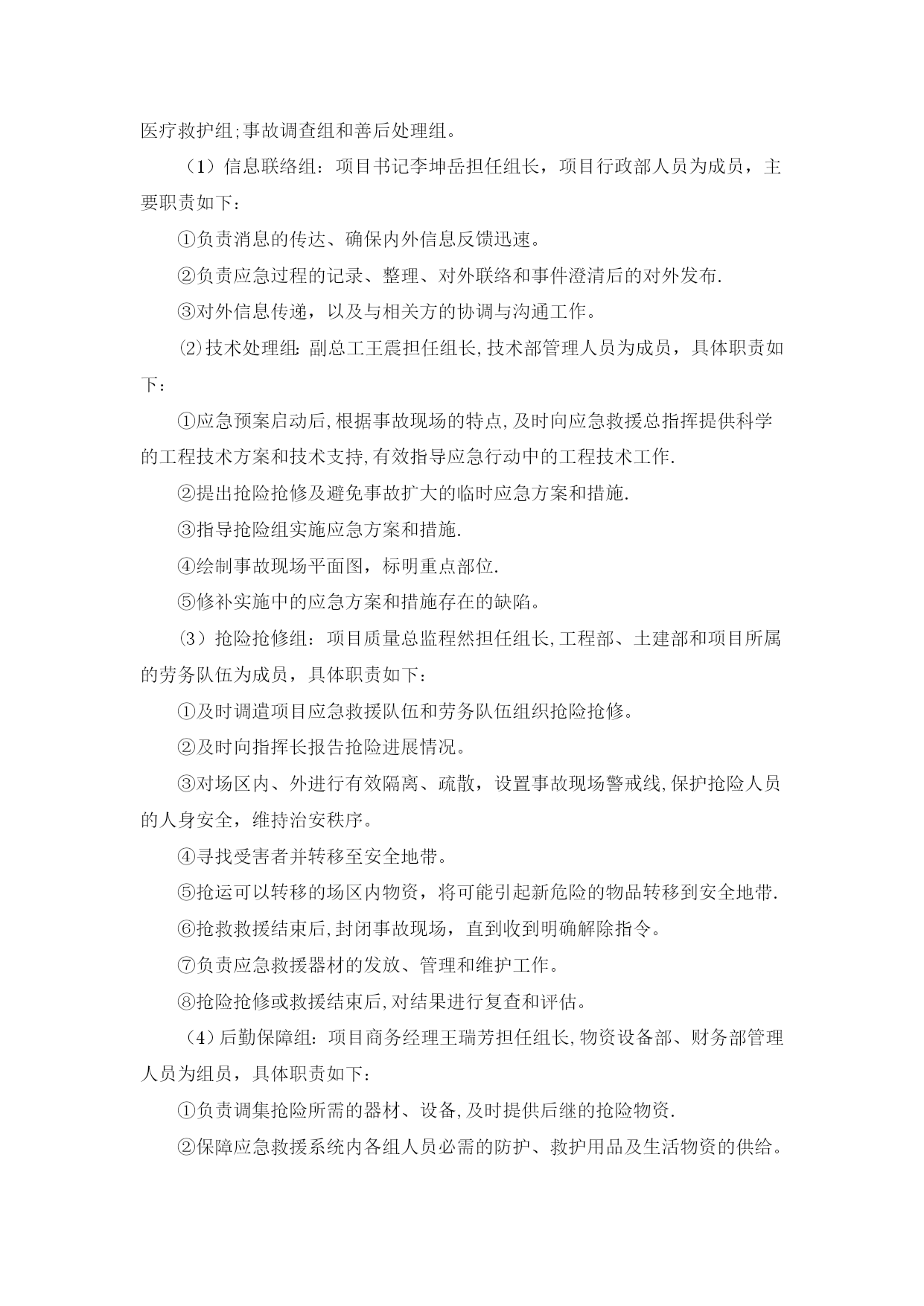 医疗救护组;事故调查组和善后处理组。

（1）信息联络组：项目书记李坤岳担任组长，项目行政部人员为成员，主要职责如下：

①负责消息的传达、确保内外信息反馈迅速。

②负责应急过程的记录、整理、对外联络和事件澄清后的对外发布.

③对外信息传递，以及与相关方的协调与沟通工作。

⑵技术处理组:副总工王震担任组长,技术部管理人员为成员，具体职责如下：

①应急预案启动后,根据事故现场的特点,及时向应急救援总指挥提供科学的工程技术方案和技术支持,有效指导应急行动中的工程技术工作.

②提出抢险抢修及避免事故扩大的临时应急方案和措施.

③指导抢险组实施应急方案和措施.

④绘制事故现场平面图，标明重点部位.

⑤修补实施中的应急方案和措施存在的缺陷。

⑶抢险抢修组：项目质量总监程然担任组长,工程部、土建部和项目所属的劳务队伍为成员，具体职责如下：

①及时调遣项目应急救援队伍和劳务队伍组织抢险抢修。

②及时向指挥长报告抢险进展情况。

③对场区内、外进行有效隔离、疏散，设置事故现场警戒线,保护抢险人员的人身安全，维持治安秩序。

④寻找受害者并转移至安全地带。

⑤抢运可以转移的场区内物资，将可能引起新危险的物品转移到安全地带.

⑥抢救救援结束后,封闭事故现场，直到收到明确解除指令。

⑦负责应急救援器材的发放、管理和维护工作。

⑧抢险抢修或救援结束后,对结果进行复查和评估。

（4）后勤保障组：项目商务经理王瑞芳担任组长,物资设备部、财务部管理人员为组员，具体职责如下：

①负责调集抢险所需的器材、设备,及时提供后继的抢险物资.

②保障应急救援系统内各组人员必需的防护、救护用品及生活物资的供给。